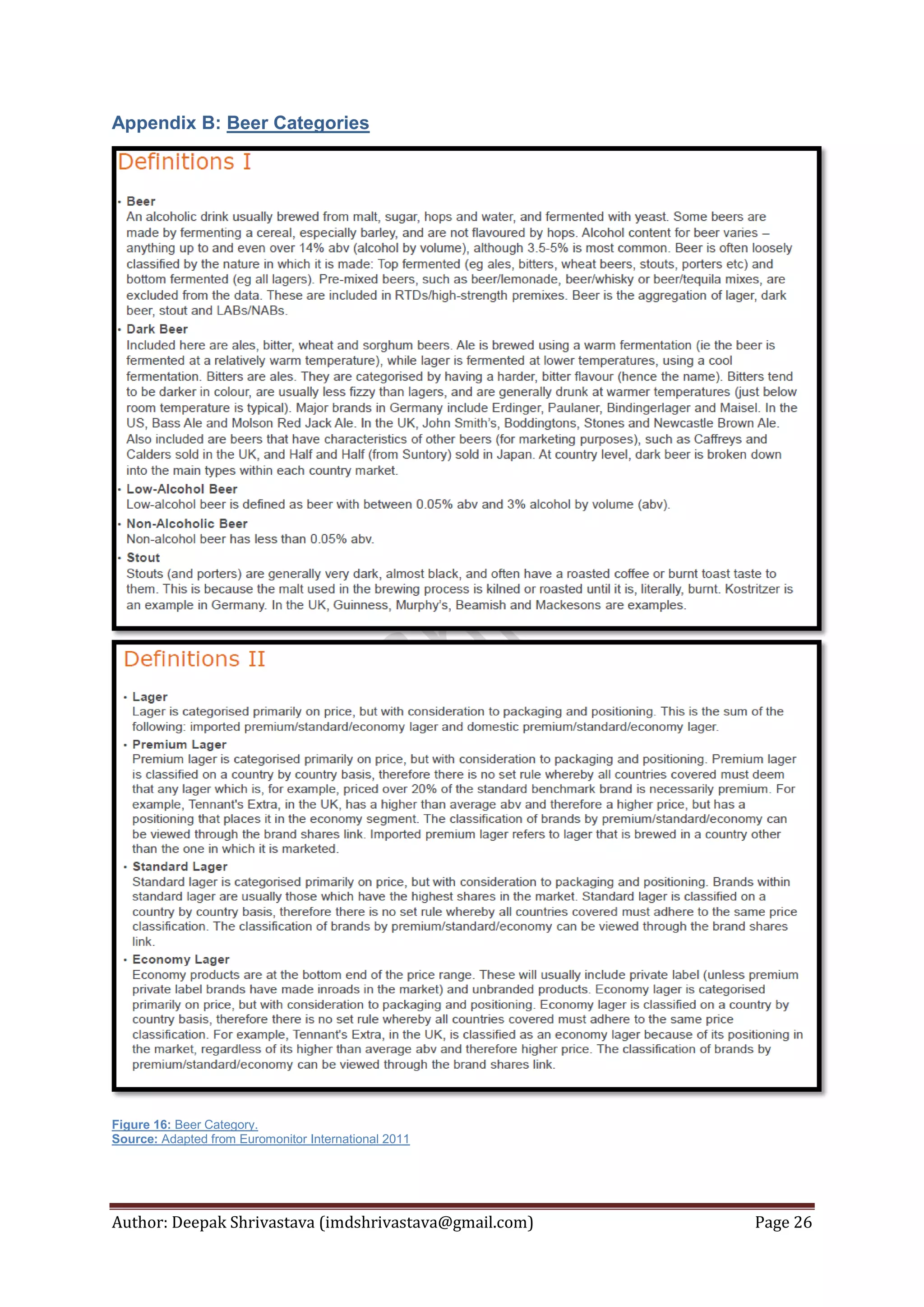 Appendix B: Beer Categories

Definitions I

• Beer
An alcoholic drink usually brewed from malt, sugar, hops and water, and fermented with yeast. Some beers are made by fermenting a cereal, especially barley, and are not flavoured by hops. Alcohol content for beer varies – anything up to and even over 14% abv (alcohol by volume), although 3.5-5% is most common. Beer is often loosely classified by the nature in which it is made: Top fermented (eg ales, bitters, wheat beers, stouts, porters etc) and bottom fermented (eg all lagers). Pre-mixed beers, such as beer/lemonade, beer/whisky or beer/tequila mixes, are excluded from the data. These are included in RTDs/high-strength premixes. Beer is the aggregation of lager, dark beer, stout and LABs/NABs.

• Dark Beer
Included here are ales, bitter, wheat and sorghum beers. Ale is brewed using a warm fermentation (ie the beer is fermented at a relatively warm temperature), while lager is fermented at lower temperatures, using a cool fermentation. Bitters are ales. They are categorised by having a harder, bitter flavour (hence the name). Bitters tend to be darker in colour, are usually less fizzy than lagers, and are generally drunk at warmer temperatures (just below room temperature is typical). Major brands in Germany include Erdinger, Paulaner, Bindingerlager and Maisel. In the US, Bass Ale and Molson Red Jack Ale. In the UK, John Smith's, Boddingtons, Stones and Newcastle Brown Ale. Also included are beers that have characteristics of other beers (for marketing purposes), such as Caffreys and Calders sold in the UK, and Half and Half (from Suntory) sold in Japan. At country level, dark beer is broken down into the main types within each country market.

• Low-Alcohol Beer
Low-alcohol beer is defined as beer with between 0.05% abv and 3% alcohol by volume (abv).

• Non-Alcoholic Beer
Non-alcohol beer has less than 0.05% abv.

• Stout
Stouts (and porters) are generally very dark, almost black, and often have a roasted coffee or burnt toast taste to them. This is because the malt used in the brewing process is kilned or roasted until it is, literally, burnt. Kostritzer is an example in Germany. In the UK, Guinness, Murphy's, Beamish and Mackesons are examples.

Definitions II

• Lager
Lager is categorised primarily on price, but with consideration to packaging and positioning. This is the sum of the following: imported premium/standard/economy lager and domestic premium/standard/economy lager.

• Premium Lager
Premium lager is categorised primarily on price, but with consideration to packaging and positioning. Premium lager is classified on a country by country basis, therefore there is no set rule whereby all countries covered must deem that any lager which is, for example, priced over 20% of the standard benchmark brand is necessarily premium. For example, Tennant's Extra, in the UK, has a higher than average abv and therefore a higher price, but has a positioning that places it in the economy segment. The classification of brands by premium/standard/economy can be viewed through the brand shares link. Imported premium lager refers to lager that is brewed in a country other than the one in which it is marketed.

• Standard Lager
Standard lager is categorised primarily on price, but with consideration to packaging and positioning. Brands within standard lager are usually those which have the highest shares in the market. Standard lager is classified on a country by country basis, therefore there is no set rule whereby all countries covered must adhere to the same price classification. The classification of brands by premium/standard/economy can be viewed through the brand shares link.

• Economy Lager
Economy products are at the bottom end of the price range. These will usually include private label (unless premium private label brands have made inroads in the market) and unbranded products. Economy lager is categorised primarily on price, but with consideration to packaging and positioning. Economy lager is classified on a country by country basis, therefore there is no set rule whereby all countries covered must adhere to the same price classification. For example, Tennant's Extra, in the UK, is classified as an economy lager because of its positioning in the market, regardless of its higher than average abv and therefore higher price. The classification of brands by premium/standard/economy can be viewed through the brand shares link.

Figure 16: Beer Category.
Source: Adapted from Euromonitor International 2011

Author: Deepak Shrivastava (imdshrivastava@gmail.com) Page 26